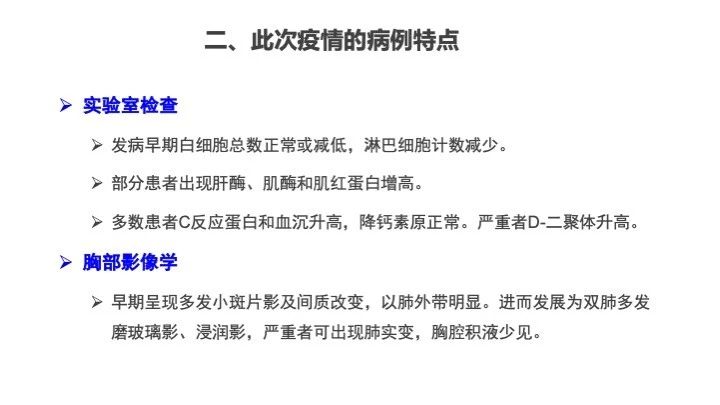 二、此次疫情的病例特点

➢ 实验室检查

➢ 发病早期白细胞总数正常或减低，淋巴细胞计数减少。

➢ 部分患者出现肝酶、肌酶和肌红蛋白增高。

➢ 多数患者C反应蛋白和血沉升高，降钙素原正常。严重者D-二聚体升高。

➢ 胸部影像学

➢ 早期呈现多发小斑片影及间质改变，以肺外带明显。进而发展为双肺多发磨玻璃影、浸润影，严重者可出现肺实变，胸腔积液少见。